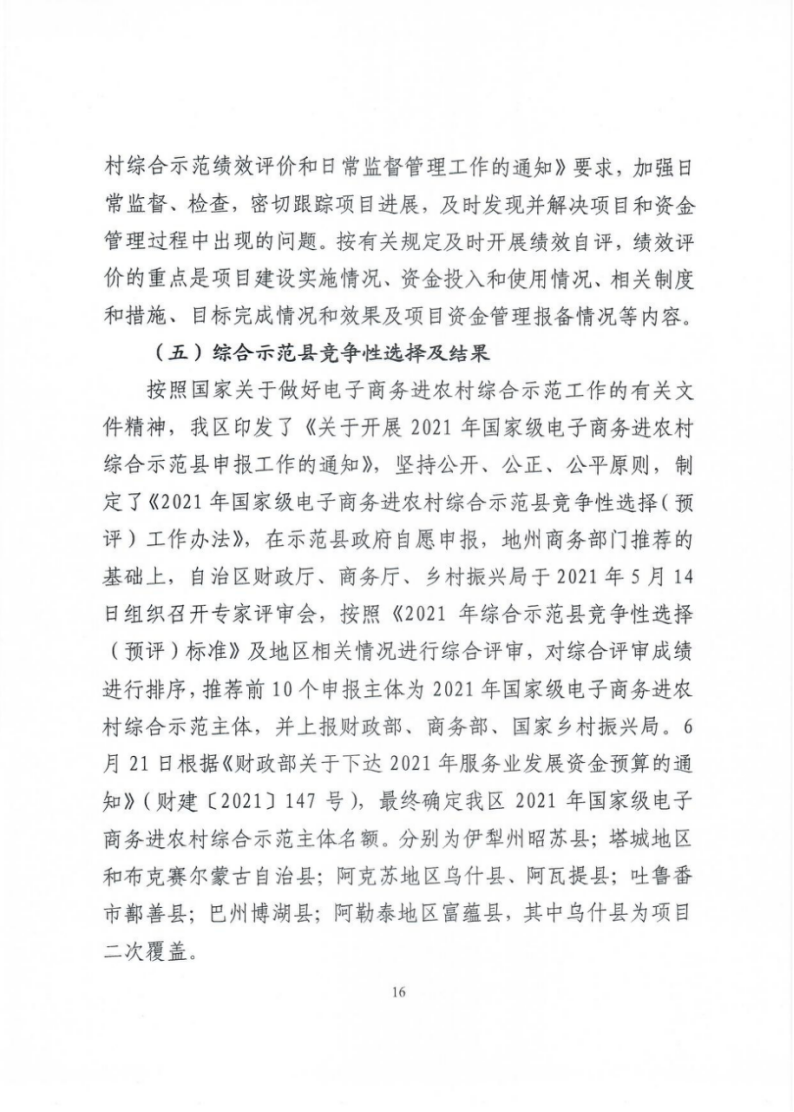 村综合示范绩效评价和日常监督管理工作的通知》要求，加强日常监督、检查，密切跟踪项目进展，及时发现并解决项目和资金管理过程中出现的问题。按有关规定及时开展绩效自评，绩效评价的重点是项目建设实施情况、资金投入和使用情况、相关制度和措施、目标完成情况和效果及项目资金管理报备情况等内容。

（五）综合示范县竞争性选择及结果

按照国家关于做好电子商务进农村综合示范工作的有关文件精神，我区印发了《关于开展 2021 年国家级电子商务进农村综合示范县申报工作的通知》，坚持公开、公正、公平原则，制定了《2021 年国家级电子商务进农村综合示范县竞争性选择（预评）工作办法》，在示范县政府自愿申报，地州商务部门推荐的基础上，自治区财政厅、商务厅、乡村振兴局于 2021 年 5 月 14 日组织召开专家评审会，按照《2021 年综合示范县竞争性选择（预评）标准》及地区相关情况进行综合评审，对综合评审成绩进行排序，推荐前 10 个申报主体为 2021 年国家级电子商务进农村综合示范主体，并上报财政部、商务部、国家乡村振兴局。6 月 21 日根据《财政部关于下达 2021 年服务业发展资金预算的通知》（财建〔2021〕147 号），最终确定我区 2021 年国家级电子商务进农村综合示范主体名额。分别为伊犁州昭苏县；塔城地区和布克赛尔蒙古自治县；阿克苏地区乌什县、阿瓦提县；吐鲁番市鄯善县；巴州博湖县；阿勒泰地区富蕴县，其中乌什县为项目二次覆盖。

16